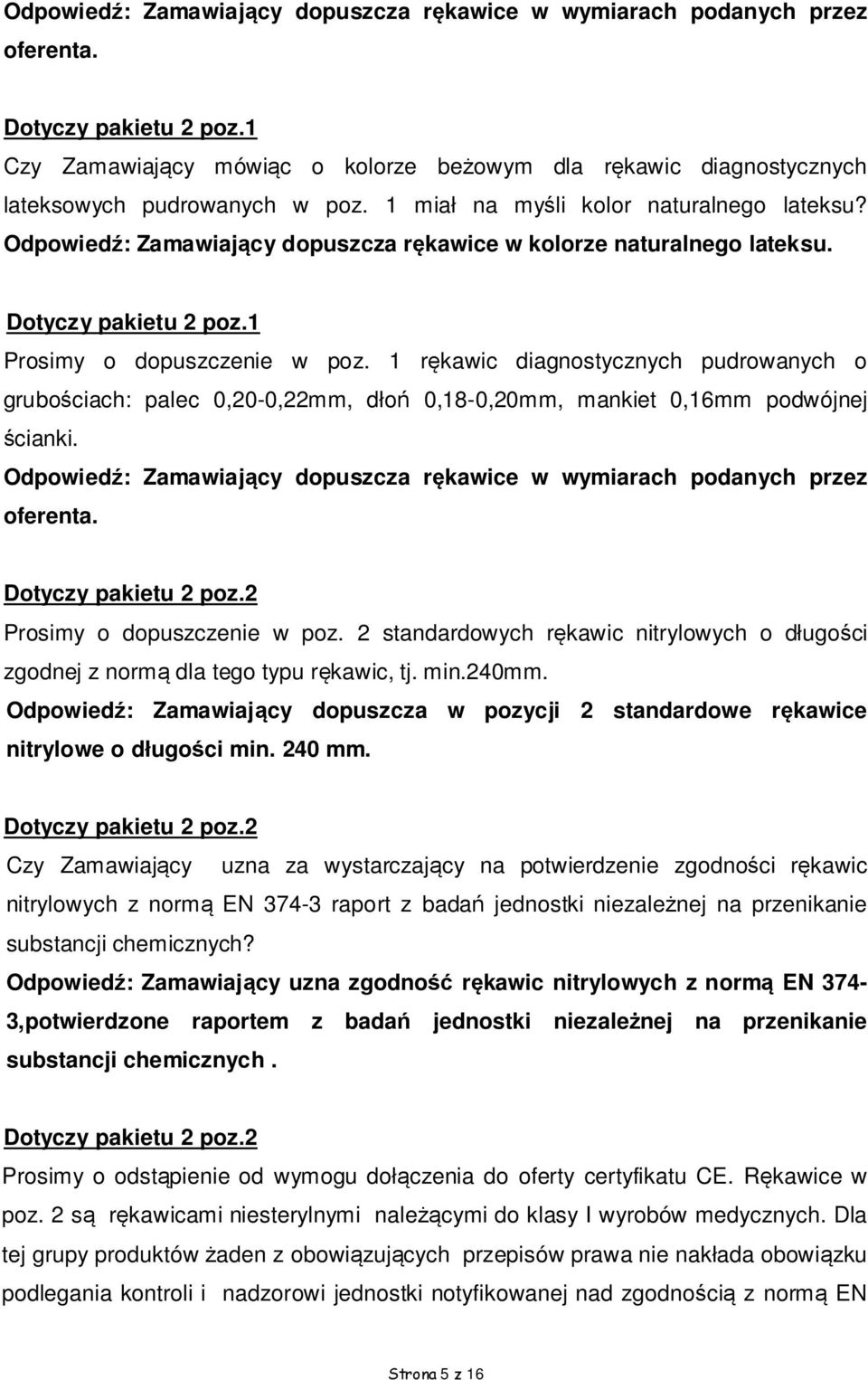 Odpowiedź: Zamawiający dopuszcza rękawice w wymiarach podanych przez oferenta.

Dotyczy pakietu 2 poz.1

Czy Zamawiający mówiąc o kolorze beżowym dla rękawic diagnostycznych lateksowych pudrowanych w poz. 1 miał na myśli kolor naturalnego lateksu?

Odpowiedź: Zamawiający dopuszcza rękawice w kolorze naturalnego lateksu.

Dotyczy pakietu 2 poz.1

Prosimy o dopuszczenie w poz. 1 rękawic diagnostycznych pudrowanych o grubościach: palec 0,20-0,22mm, dłoń 0,18-0,20mm, mankiet 0,16mm podwójnej ścianki.

Odpowiedź: Zamawiający dopuszcza rękawice w wymiarach podanych przez oferenta.

Dotyczy pakietu 2 poz.2

Prosimy o dopuszczenie w poz. 2 standardowych rękawic nitrylowych o długości zgodnej z normą dla tego typu rękawic, tj. min.240mm.

Odpowiedź: Zamawiający dopuszcza w pozycji 2 standardowe rękawice nitrylowe o długości min. 240 mm.

Dotyczy pakietu 2 poz.2

Czy Zamawiający uzna za wystarczający na potwierdzenie zgodności rękawic nitrylowych z normą EN 374-3 raport z badań jednostki niezależnej na przenikanie substancji chemicznych?

Odpowiedź: Zamawiający uzna zgodność rękawic nitrylowych z normą EN 374-3,potwierdzone raportem z badań jednostki niezależnej na przenikanie substancji chemicznych .

Dotyczy pakietu 2 poz.2

Prosimy o odstąpienie od wymogu dołączenia do oferty certyfikatu CE. Rękawice w poz. 2 są rękawicami niesterylnymi należącymi do klasy I wyrobów medycznych. Dla tej grupy produktów żaden z obowiązujących przepisów prawa nie nakłada obowiązku podlegania kontroli i nadzorowi jednostki notyfikowanej nad zgodnością z normą EN

Strona 5 z 16